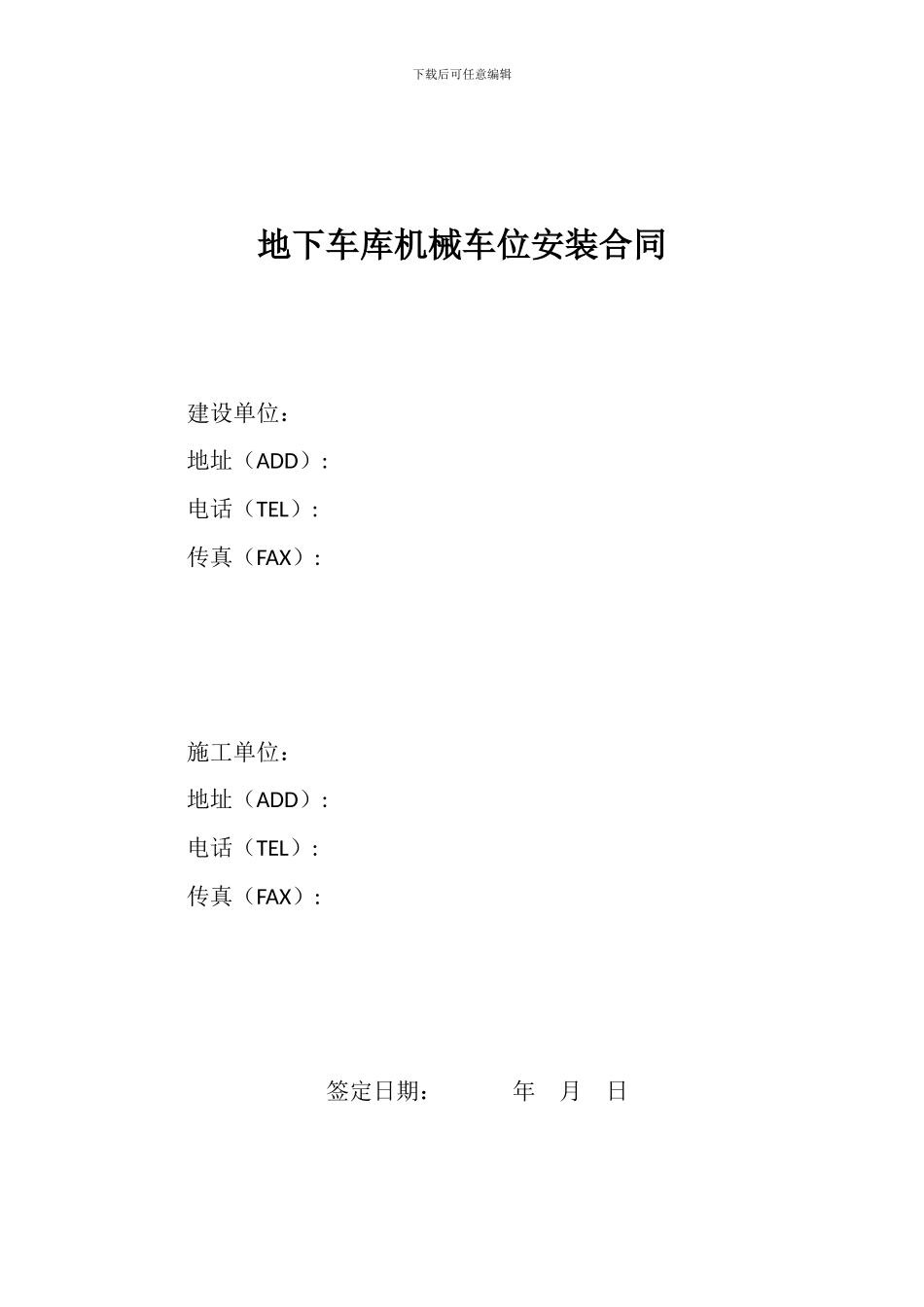 下载后可任意编辑

地下车库机械车位安装合同

建设单位：
地址（ADD）:
电话（TEL）:
传真（FAX）:

施工单位：
地址（ADD）:
电话（TEL）:
传真（FAX）:

签定日期： 年 月 日